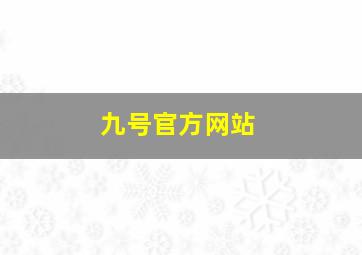 九号官方网站